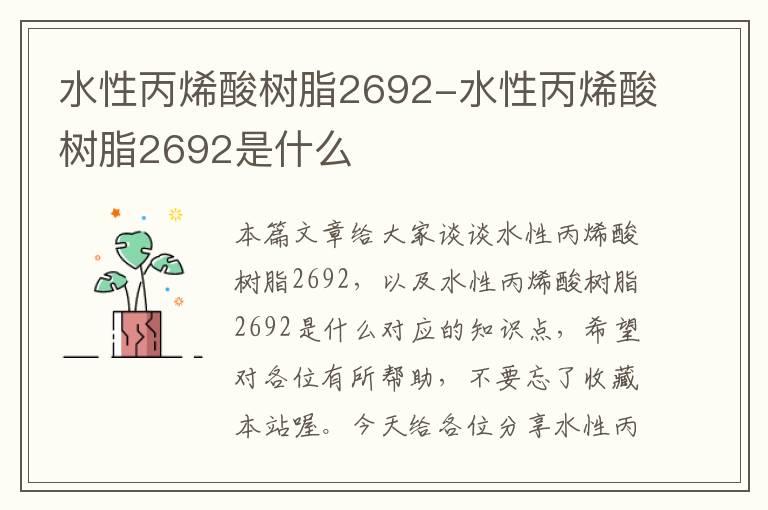 水性丙烯酸树脂2692-水性丙烯酸树脂2692是什么

本篇文章给大家谈谈水性丙烯酸树脂2692，以及水性丙烯酸树脂2692是什么对应的知识点，希望对各位有所帮助，不要忘了收藏本站喔。今天给各位分享水性丙